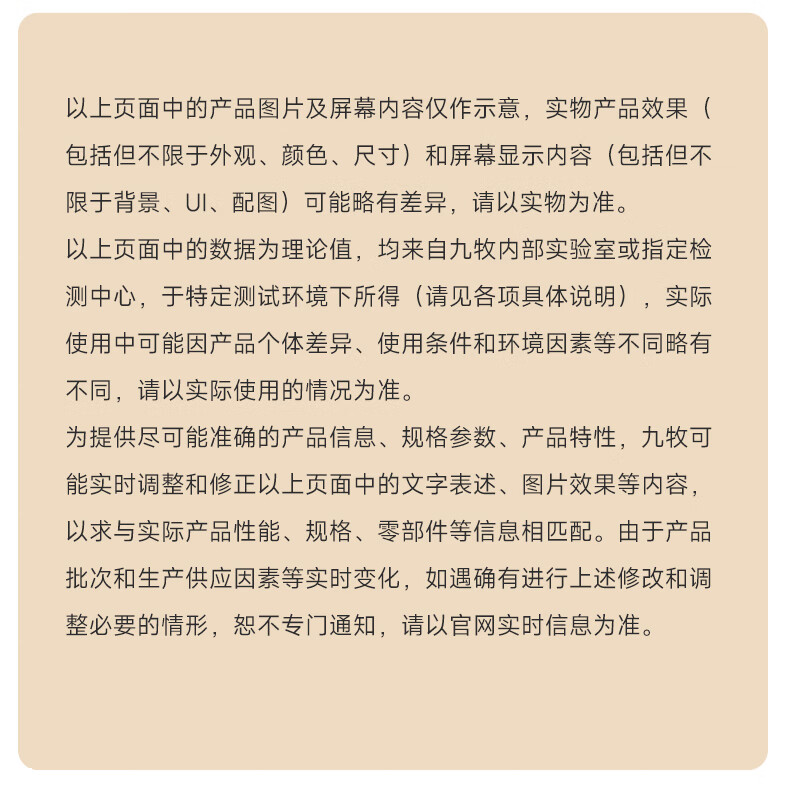 以上页面中的产品图片及屏幕内容仅作示意，实物产品效果（包括但不限于外观、颜色、尺寸）和屏幕显示内容（包括但不限于背景、UI、配图）可能略有差异，请以实物为准。
以上页面中的数据为理论值，均来自九牧内部实验室或指定检测中心，于特定测试环境下所得（请见各项具体说明），实际使用中可能因产品个体差异、使用条件和环境因素等不同略有不同，请以实际使用的情况为准。
为提供尽可能准确的产品信息、规格参数、产品特性，九牧可能实时调整和修正以上页面中的文字表述、图片效果等内容，以求与实际产品性能、规格、零部件等信息相匹配。由于产品批次和生产供应因素等实时变化，如遇确有进行上述修改和调整必要的情形，恕不专门通知，请以官网实时信息为准。